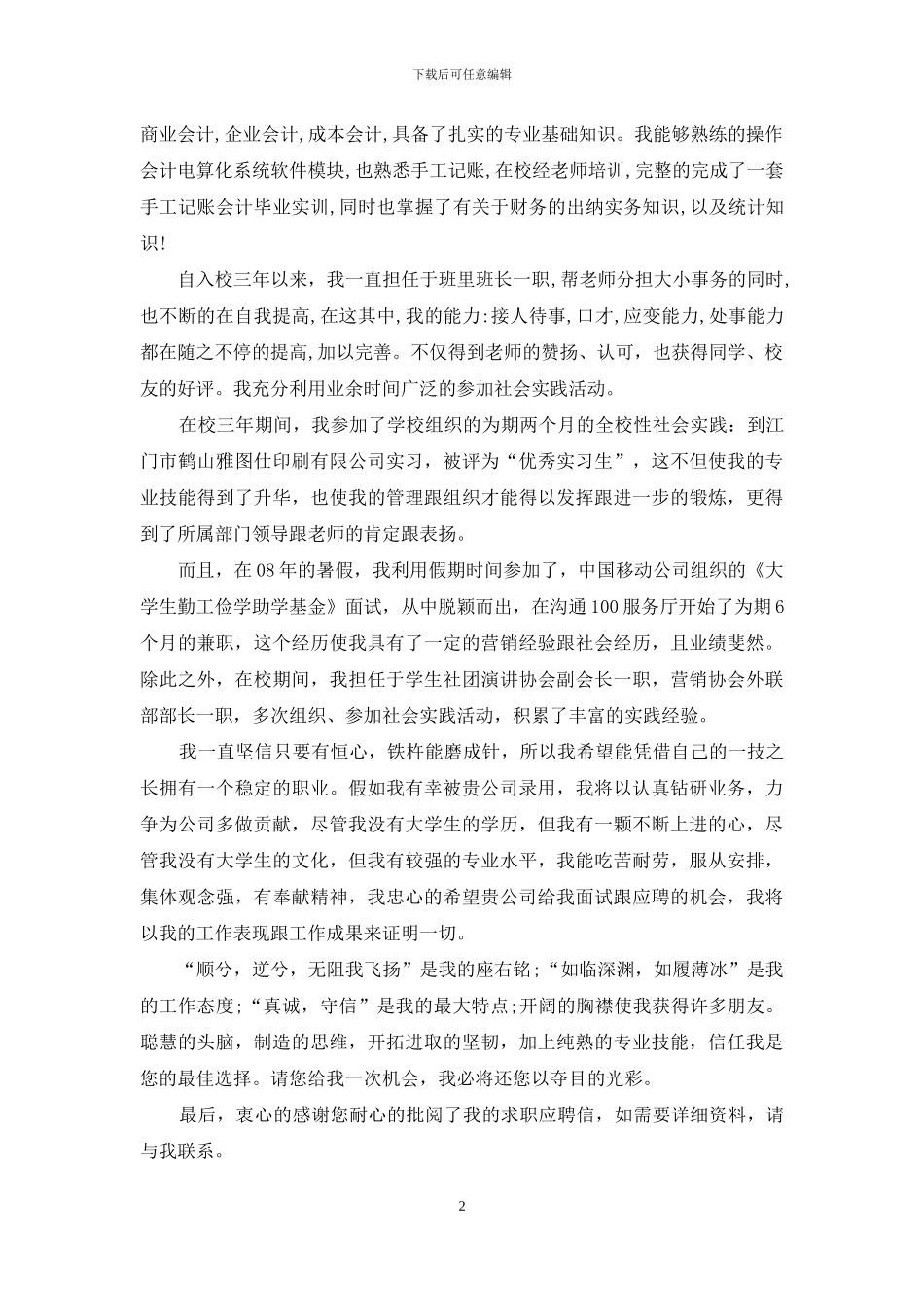 下载后可任意编辑

商业会计，企业会计，成本会计，具备了扎实的专业基础知识。我能够熟练的操作会计电算化系统软件模块，也熟悉手工记账，在校经老师培训，完整的完成了一套手工记账会计毕业实训，同时也掌握了有关于财务的出纳实务知识，以及统计知识！

自入校三年以来，我一直担任于班里班长一职，帮老师分担大小事务的同时，也不断的在自我提高，在这其中，我的能力：接人待事，口才，应变能力，处事能力都在随之不停的提高，加以完善。不仅得到老师的赞扬、认可，也获得同学、校友的好评。我充分利用业余时间广泛的参加社会实践活动。

在校三年期间，我参加了学校组织的为期两个月的全校性社会实践：到江门市鹤山雅图仕印刷有限公司实习，被评为“优秀实习生”，这不但使我的专业技能得到了升华，也使我的管理跟组织才能得以发挥跟进一步的锻炼，更得到了所属部门领导跟老师的肯定跟表扬。

而且，在08年的暑假，我利用假期时间参加了，中国移动公司组织的《大学生勤工俭学助学基金》面试，从中脱颖而出，在沟通100服务厅开始了为期6个月的兼职，这个经历使我具有了一定的营销经验跟社会经历，且业绩斐然。除此之外，在校期间，我担任于学生社团演讲协会副会长一职，营销协会外联部部长一职，多次组织、参加社会实践活动，积累了丰富的实践经验。

我一直坚信只要有恒心，铁杵能磨成针，所以我希望能凭借自己的一技之长拥有一个稳定的职业。假如我有幸被贵公司录用，我将以认真钻研业务，力争为公司多做贡献，尽管我没有大学生的学历，但我有一颗不断上进的心，尽管我没有大学生的文化，但我有较强的专业水平，我能吃苦耐劳，服从安排，集体观念强，有奉献精神，我忠心的希望贵公司给我面试跟应聘的机会，我将以我的工作表现跟工作成果来证明一切。

“顺兮，逆兮，无阻我飞扬”是我的座右铭；“如临深渊，如履薄冰”是我的工作态度；“真诚，守信”是我的最大特点；开阔的胸襟使我获得许多朋友。聪慧的头脑，制造的思维，开拓进取的坚韧，加上纯熟的专业技能，信任我是您的最佳选择。请您给我一次机会，我必将还您以夺目的光彩。

最后，衷心的感谢您耐心的批阅了我的求职应聘信，如需要详细资料，请与我联系。

2